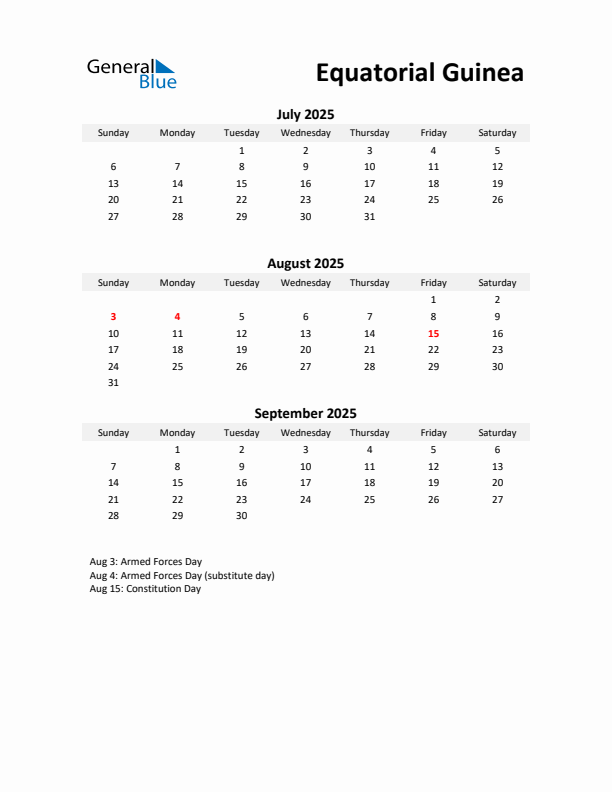 General Blue

Equatorial Guinea

July 2025

| Sunday | Monday | Tuesday | Wednesday | Thursday | Friday | Saturday |
|---|---|---|---|---|---|---|
| | | 1 | 2 | 3 | 4 | 5 |
| 6 | 7 | 8 | 9 | 10 | 11 | 12 |
| 13 | 14 | 15 | 16 | 17 | 18 | 19 |
| 20 | 21 | 22 | 23 | 24 | 25 | 26 |
| 27 | 28 | 29 | 30 | 31 | | |

August 2025

| Sunday | Monday | Tuesday | Wednesday | Thursday | Friday | Saturday |
|---|---|---|---|---|---|---|
| | | | | | 1 | 2 |
| 3 | 4 | 5 | 6 | 7 | 8 | 9 |
| 10 | 11 | 12 | 13 | 14 | 15 | 16 |
| 17 | 18 | 19 | 20 | 21 | 22 | 23 |
| 24 | 25 | 26 | 27 | 28 | 29 | 30 |
| 31 | | | | | | |

September 2025

| Sunday | Monday | Tuesday | Wednesday | Thursday | Friday | Saturday |
|---|---|---|---|---|---|---|
| | 1 | 2 | 3 | 4 | 5 | 6 |
| 7 | 8 | 9 | 10 | 11 | 12 | 13 |
| 14 | 15 | 16 | 17 | 18 | 19 | 20 |
| 21 | 22 | 23 | 24 | 25 | 26 | 27 |
| 28 | 29 | 30 | | | | |

Aug 3: Armed Forces Day
Aug 4: Armed Forces Day (substitute day)
Aug 15: Constitution Day